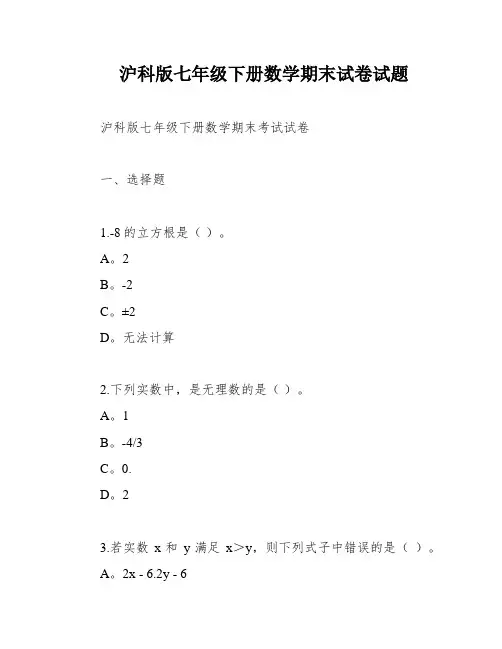 沪科版七年级下册数学期末试卷试题

沪科版七年级下册数学期末考试试卷

一、选择题

1.-8 的立方根是（ ）。

A。2

B。-2

C。±2

D。无法计算

2.下列实数中，是无理数的是（ ）。

A。1

B。-4/3

C。0.

D。2

3.若实数 x 和 y 满足 x>y，则下列式子中错误的是（ ）。

A。2x - 6.2y - 6